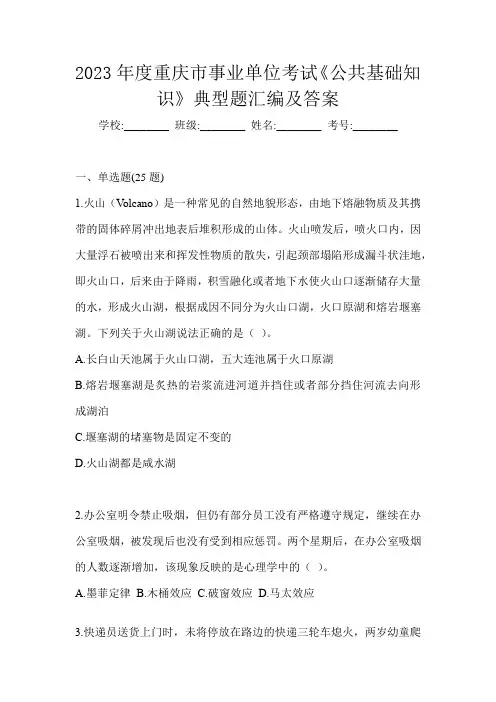 2023 年度重庆市事业单位考试《公共基础知识》典型题汇编及答案

学校:________ 班级:________ 姓名:________ 考号:________

一、单选题(25 题)

1.火山（Volcano）是一种常见的自然地貌形态，由地下熔融物质及其携带的固体碎屑冲出地表后堆积形成的山体。火山喷发后，喷火口内，因大量浮石被喷出来和挥发性物质的散失，引起颈部塌陷形成漏斗状洼地，即火山口，后来由于降雨，积雪融化或者地下水使火山口逐渐储存大量的水，形成火山湖，根据成因不同分为火山口湖，火口原湖和熔岩堰塞湖。下列关于火山湖说法正确的是（ ）。

A.长白山天池属于火山口湖，五大连池属于火口原湖

B.熔岩堰塞湖是炙热的岩浆流进河道并挡住或者部分挡住河流去向形成湖泊

C.堰塞湖的堵塞物是固定不变的

D.火山湖都是咸水湖

2.办公室明令禁止吸烟，但仍有部分员工没有严格遵守规定，继续在办公室吸烟，被发现后也没有受到相应惩罚。两个星期后，在办公室吸烟的人数逐渐增加，该现象反映的是心理学中的（ ）。

A.墨菲定律 B.木桶效应 C.破窗效应 D.马太效应

3.快递员送货上门时，未将停放在路边的快递三轮车熄火，两岁幼童爬